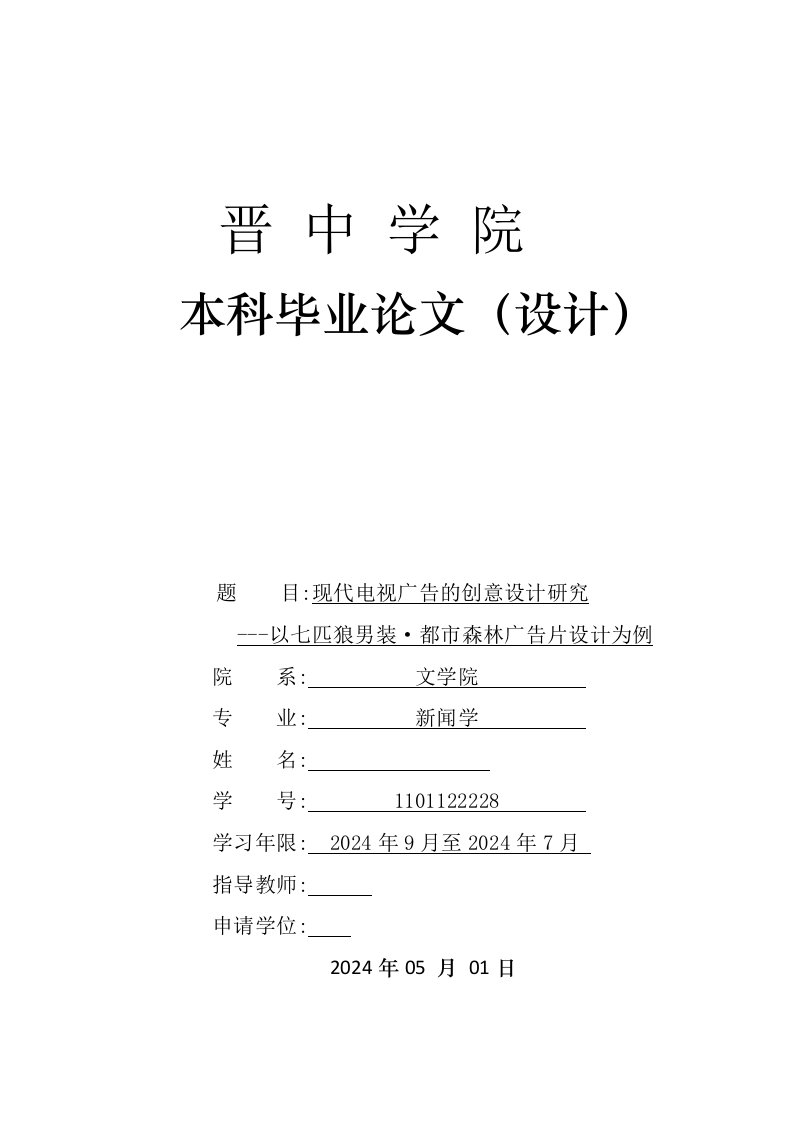 晋 中 学 院

本科毕业论文（设计）

题　　目:现代电视广告的创意设计研究

---以七匹狼男装·都市森林广告片设计为例

院　　系:　　文学院

专　　业:　　新闻学

姓　　名:

学　　号:　　1101122228

学习年限:　2024 年 9 月至 2024 年 7 月

指导教师:

申请学位:

2024 年 05 月 01 日